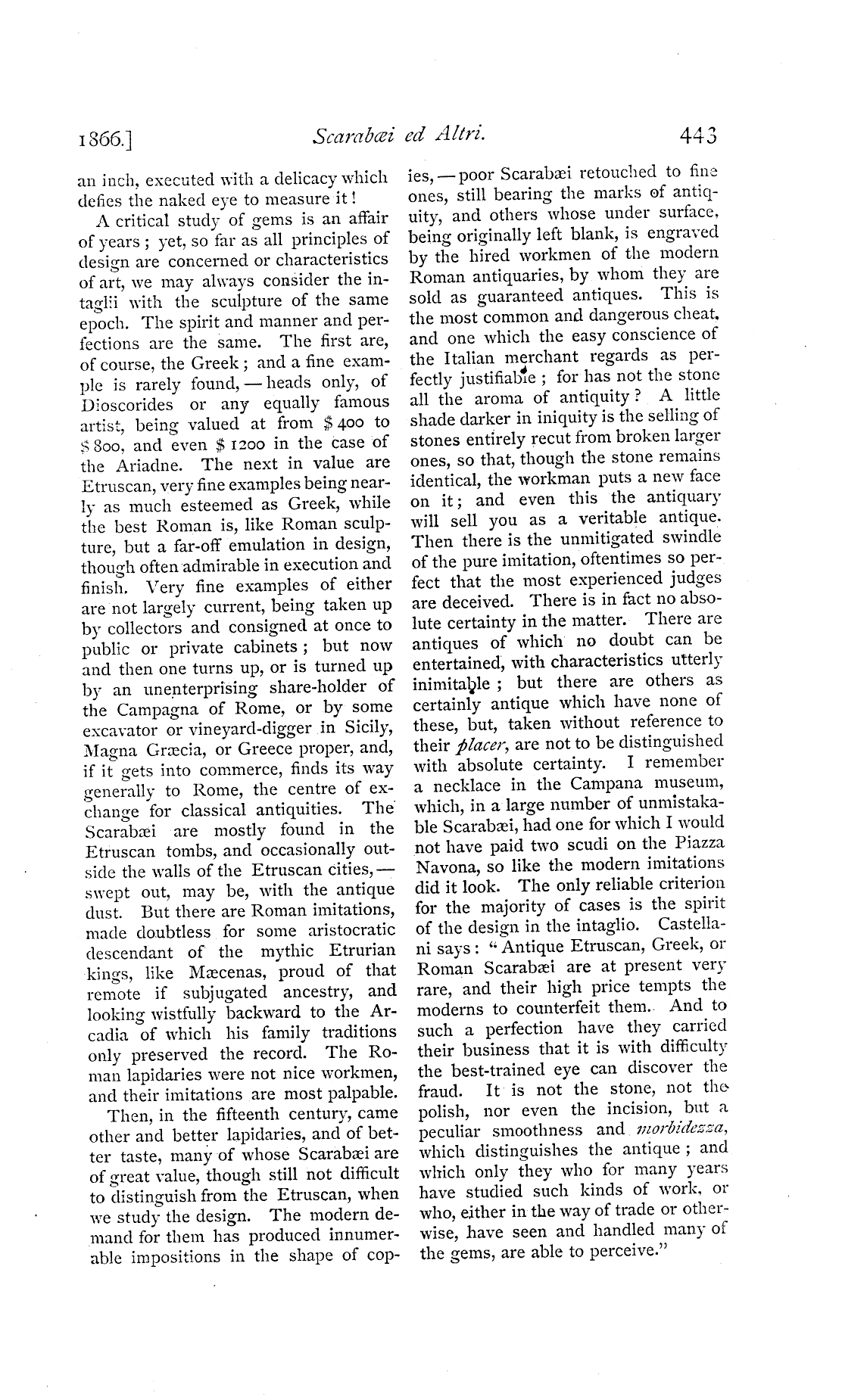 1866.] Scarabæi ed Altri. 443

an inch, executed with a delicacy which defies the naked eye to measure it!

A critical study of gems is an affair of years; yet, so far as all principles of design are concerned or characteristics of art, we may always consider the intaglii with the sculpture of the same epoch. The spirit and manner and perfections are the same. The first are, of course, the Greek; and a fine example is rarely found, — heads only, of Dioscorides or any equally famous artist, being valued at from $ 400 to $ 800, and even $ 1200 in the case of the Ariadne. The next in value are Etruscan, very fine examples being nearly as much esteemed as Greek, while the best Roman is, like Roman sculpture, but a far-off emulation in design, though often admirable in execution and finish. Very fine examples of either are not largely current, being taken up by collectors and consigned at once to public or private cabinets; but now and then one turns up, or is turned up by an unenterprising share-holder of the Campagna of Rome, or by some excavator or vineyard-digger in Sicily, Magna Græcia, or Greece proper, and, if it gets into commerce, finds its way generally to Rome, the centre of exchange for classical antiquities. The Scarabæi are mostly found in the Etruscan tombs, and occasionally outside the walls of the Etruscan cities, — swept out, may be, with the antique dust. But there are Roman imitations, made doubtless for some aristocratic descendant of the mythic Etrurian kings, like Mæcenas, proud of that remote if subjugated ancestry, and looking wistfully backward to the Arcadia of which his family traditions only preserved the record. The Roman lapidaries were not nice workmen, and their imitations are most palpable.

Then, in the fifteenth century, came other and better lapidaries, and of better taste, many of whose Scarabæi are of great value, though still not difficult to distinguish from the Etruscan, when we study the design. The modern demand for them has produced innumerable impositions in the shape of copies, — poor Scarabæi retouched to fine ones, still bearing the marks of antiquity, and others whose under surface, being originally left blank, is engraved by the hired workmen of the modern Roman antiquaries, by whom they are sold as guaranteed antiques. This is the most common and dangerous cheat, and one which the easy conscience of the Italian merchant regards as perfectly justifiable; for has not the stone all the aroma of antiquity? A little shade darker in iniquity is the selling of stones entirely recut from broken larger ones, so that, though the stone remains identical, the workman puts a new face on it; and even this the antiquary will sell you as a veritable antique. Then there is the unmitigated swindle of the pure imitation, oftentimes so perfect that the most experienced judges are deceived. There is in fact no absolute certainty in the matter. There are antiques of which no doubt can be entertained, with characteristics utterly inimitable; but there are others as certainly antique which have none of these, but, taken without reference to their placer, are not to be distinguished with absolute certainty. I remember a necklace in the Campana museum, which, in a large number of unmistakable Scarabæi, had one for which I would not have paid two scudi on the Piazza Navona, so like the modern imitations did it look. The only reliable criterion for the majority of cases is the spirit of the design in the intaglio. Castellani says: "Antique Etruscan, Greek, or Roman Scarabæi are at present very rare, and their high price tempts the moderns to counterfeit them. And to such a perfection have they carried their business that it is with difficulty the best-trained eye can discover the fraud. It is not the stone, not the polish, nor even the incision, but a peculiar smoothness and morbidezza, which distinguishes the antique; and which only they who for many years have studied such kinds of work, or who, either in the way of trade or otherwise, have seen and handled many of the gems, are able to perceive."